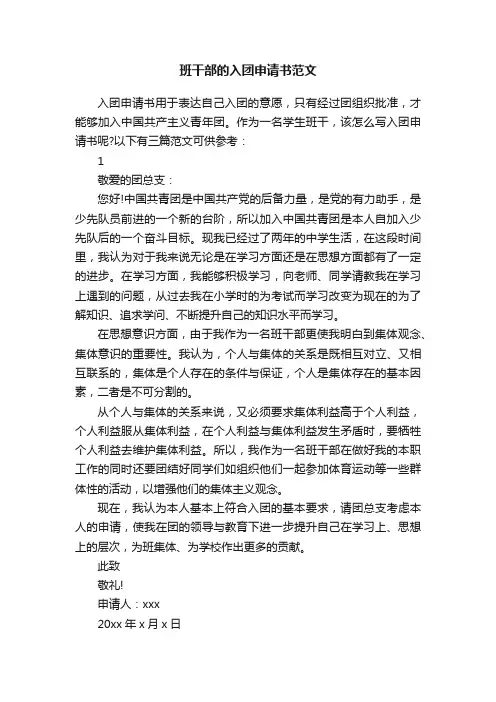 班干部的入团申请书范文

入团申请书用于表达自己入团的意愿，只有经过团组织批准，才能够加入中国共产主义青年团。作为一名学生班干，该怎么写入团申请书呢?以下有三篇范文可供参考：

1

敬爱的团总支：

您好!中国共青团是中国共产党的后备力量，是党的有力助手，是少先队员前进的一个新的台阶，所以加入中国共青团是本人自加入少先队后的一个奋斗目标。现我已经过了两年的中学生活，在这段时间里，我认为对于我来说无论是在学习方面还是在思想方面都有了一定的进步。在学习方面，我能够积极学习，向老师、同学请教我在学习上遇到的问题，从过去我在小学时的为考试而学习改变为现在的为了解知识、追求学问、不断提升自己的知识水平而学习。

在思想意识方面，由于我作为一名班干部更使我明白到集体观念、集体意识的重要性。我认为，个人与集体的关系是既相互对立、又相互联系的，集体是个人存在的条件与保证，个人是集体存在的基本因素，二者是不可分割的。

从个人与集体的关系来说，又必须要求集体利益高于个人利益，个人利益服从集体利益，在个人利益与集体利益发生矛盾时，要牺牲个人利益去维护集体利益。所以，我作为一名班干部在做好我的本职工作的同时还要团结好同学们如组织他们一起参加体育运动等一些群体性的活动，以增强他们的集体主义观念。

现在，我认为本人基本上符合入团的基本要求，请团总支考虑本人的申请，使我在团的领导与教育下进一步提升自己在学习上、思想上的层次，为班集体、为学校作出更多的贡献。

此致

敬礼!

申请人：xxx

20xx 年 x 月 x 日